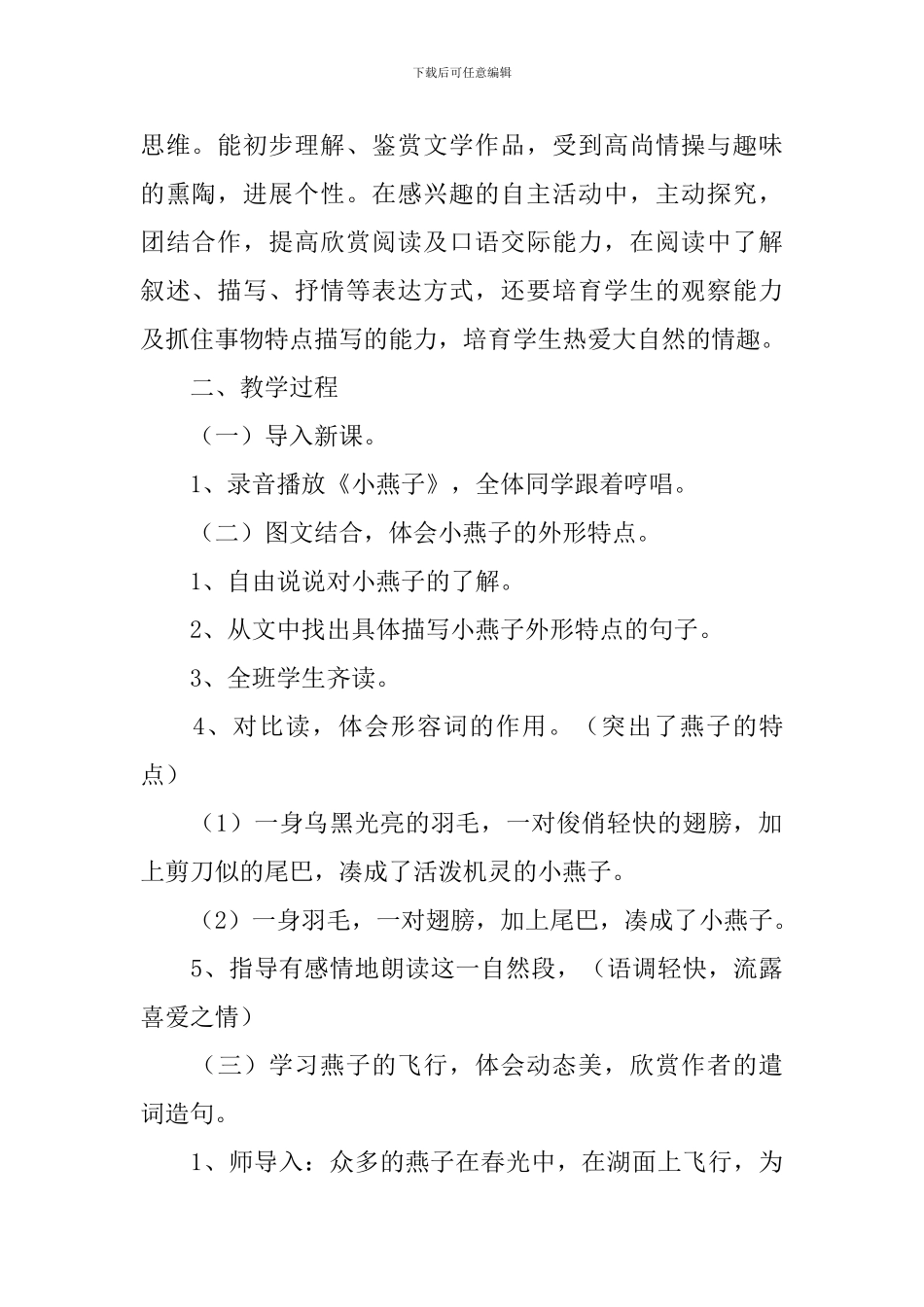 下载后可任意编辑

思维。能初步理解、鉴赏文学作品，受到高尚情操与趣味的熏陶，进展个性。在感兴趣的自主活动中，主动探究，团结合作，提高欣赏阅读及口语交际能力，在阅读中了解叙述、描写、抒情等表达方式，还要培育学生的观察能力及抓住事物特点描写的能力，培育学生热爱大自然的情趣。

二、教学过程

（一）导入新课。

1、录音播放《小燕子》，全体同学跟着哼唱。

（二）图文结合，体会小燕子的外形特点。

1、自由说说对小燕子的了解。

2、从文中找出具体描写小燕子外形特点的句子。

3、全班学生齐读。

4、对比读，体会形容词的作用。（突出了燕子的特点）

（1）一身乌黑光亮的羽毛，一对俊俏轻快的翅膀，加上剪刀似的尾巴，凑成了活泼机灵的小燕子。

（2）一身羽毛，一对翅膀，加上尾巴，凑成了小燕子。

5、指导有感情地朗读这一自然段，（语调轻快，流露喜爱之情）

（三）学习燕子的飞行，体会动态美，欣赏作者的遣词造句。

1、师导入：众多的燕子在春光中，在湖面上飞行，为